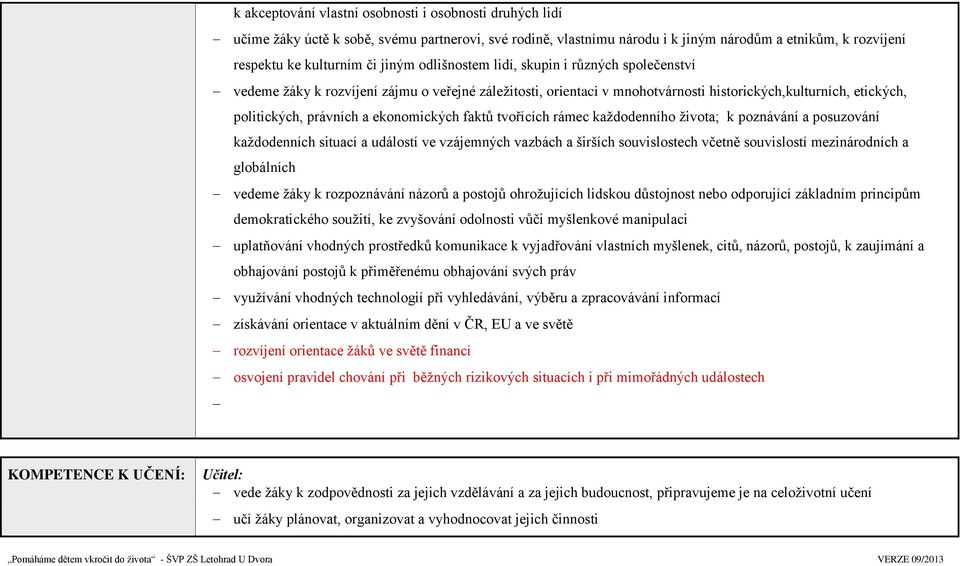 k akceptování vlastní osobnosti i osobnosti druhých lidí

– učíme žáky úctě k sobě, svému partnerovi, své rodině, vlastnímu národu i k jiným národům a etnikům, k rozvíjení respektu ke kulturním či jiným odlišnostem lidí, skupin i různých společenství

– vedeme žáky k rozvíjení zájmu o veřejné záležitosti, orientaci v mnohotvárnosti historických,kulturních, etických, politických, právních a ekonomických faktů tvořících rámec každodenního života; k poznávání a posuzování každodenních situací a událostí ve vzájemných vazbách a širších souvislostech včetně souvislostí mezinárodních a globálních

– vedeme žáky k rozpoznávání názorů a postojů ohrožujících lidskou důstojnost nebo odporující základním principům demokratického soužití, ke zvyšování odolnosti vůči myšlenkové manipulaci

– uplatňování vhodných prostředků komunikace k vyjadřování vlastních myšlenek, citů, názorů, postojů, k zaujímání a obhajování postojů k přiměřenému obhajování svých práv

– využívání vhodných technologií při vyhledávání, výběru a zpracovávání informací

– získávání orientace v aktuálním dění v ČR, EU a ve světě

– rozvíjení orientace žáků ve světě financí

– osvojení pravidel chování při běžných rizikových situacích i při mimořádných událostech

–

KOMPETENCE K UČENÍ: Učitel:

– vede žáky k zodpovědnosti za jejich vzdělávání a za jejich budoucnost, připravujeme je na celoživotní učení

– učí žáky plánovat, organizovat a vyhodnocovat jejich činnosti

„Pomáháme dětem vkročit do života“ - ŠVP ZŠ Letohrad U Dvora VERZE 09/2013